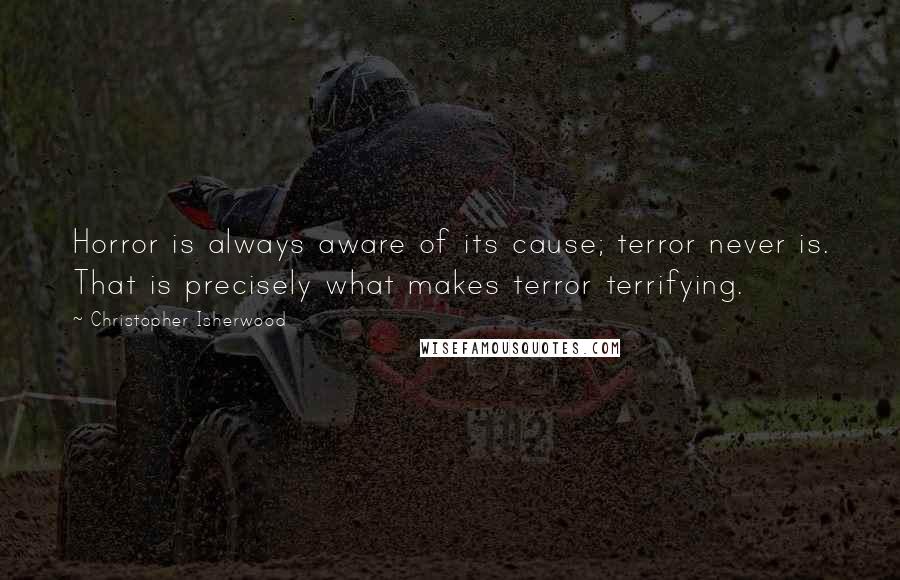 Horror is always aware of its cause; terror never is. That is precisely what makes terror terrifying.

~ Christopher Isherwood

WISEFAMOUSQUOTES.COM

102